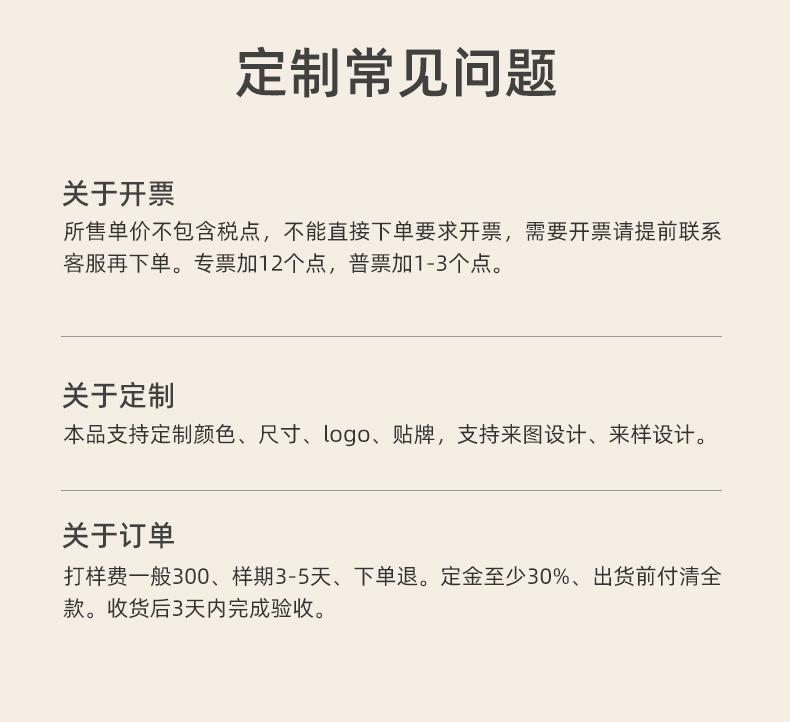 定制常见问题

关于开票

所售单价不包含税点，不能直接下单要求开票，需要开票请提前联系客服再下单。专票加12个点，普票加1-3个点。

关于定制

本品支持定制颜色、尺寸、logo、贴牌，支持来图设计、来样设计。

关于订单

打样费一般300、样期3-5天、下单退。定金至少30%、出货前付清全款。收货后3天内完成验收。